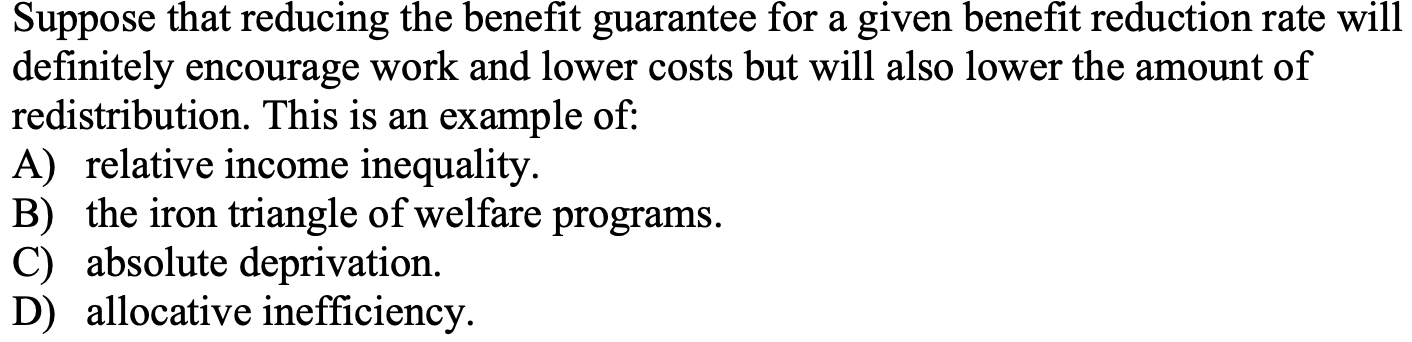 Suppose that reducing the benefit guarantee for a given benefit reduction rate will definitely encourage work and lower costs but will also lower the amount of redistribution. This is an example of:
A) relative income inequality.
B) the iron triangle of welfare programs.
C) absolute deprivation.
D) allocative inefficiency.